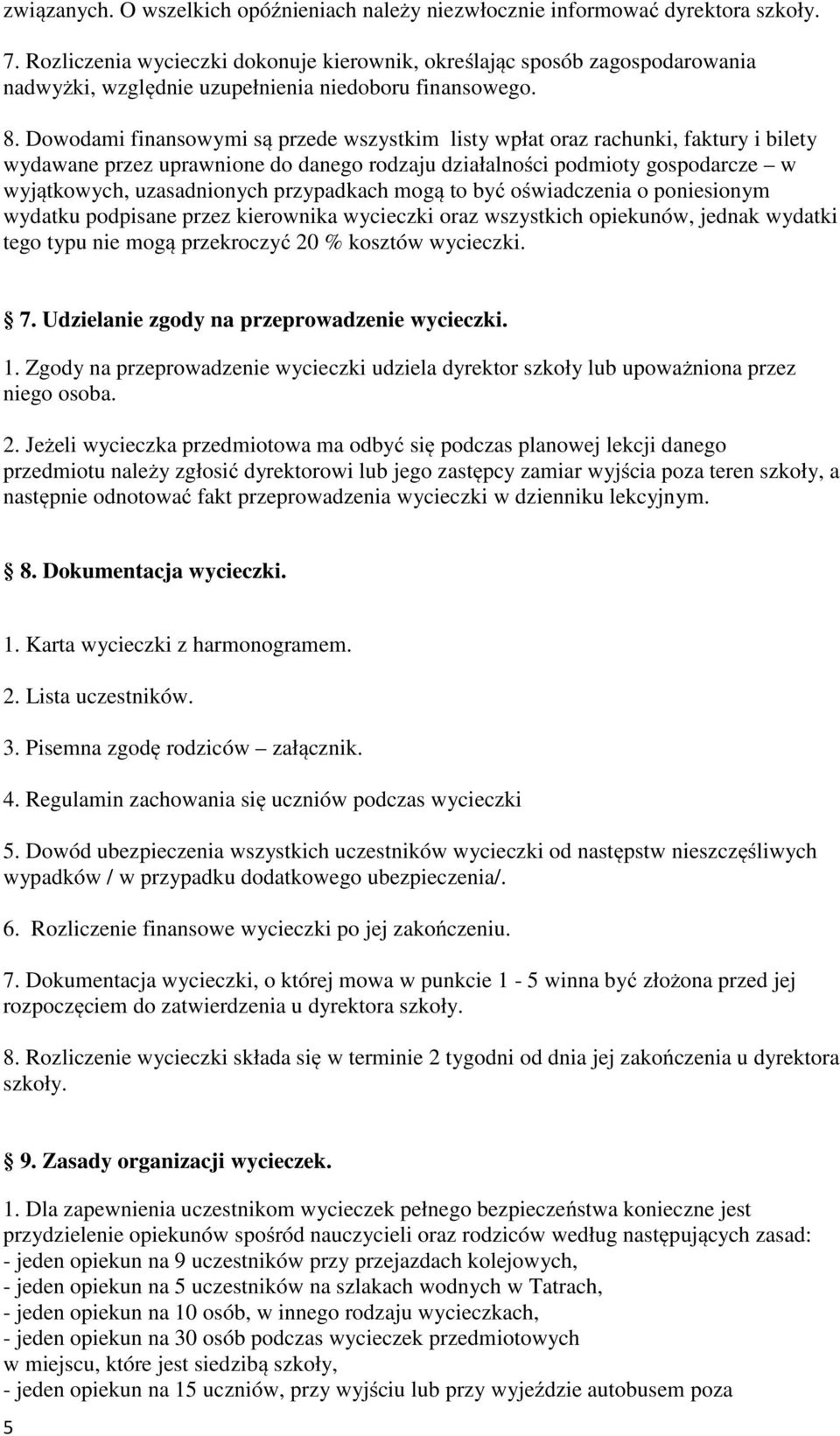 związanych. O wszelkich opóźnieniach należy niezwłocznie informować dyrektora szkoły.

7. Rozliczenia wycieczki dokonuje kierownik, określając sposób zagospodarowania nadwyżki, względnie uzupełnienia niedoboru finansowego.

8. Dowodami finansowymi są przede wszystkim listy wpłat oraz rachunki, faktury i bilety wydawane przez uprawnione do danego rodzaju działalności podmioty gospodarcze – w wyjątkowych, uzasadnionych przypadkach mogą to być oświadczenia o poniesionym wydatku podpisane przez kierownika wycieczki oraz wszystkich opiekunów, jednak wydatki tego typu nie mogą przekroczyć 20 % kosztów wycieczki.

7. Udzielanie zgody na przeprowadzenie wycieczki.

1. Zgody na przeprowadzenie wycieczki udziela dyrektor szkoły lub upoważniona przez niego osoba.

2. Jeżeli wycieczka przedmiotowa ma odbyć się podczas planowej lekcji danego przedmiotu należy zgłosić dyrektorowi lub jego zastępcy zamiar wyjścia poza teren szkoły, a następnie odnotować fakt przeprowadzenia wycieczki w dzienniku lekcyjnym.

8. Dokumentacja wycieczki.

1. Karta wycieczki z harmonogramem.

2. Lista uczestników.

3. Pisemna zgodę rodziców – załącznik.

4. Regulamin zachowania się uczniów podczas wycieczki

5. Dowód ubezpieczenia wszystkich uczestników wycieczki od następstw nieszczęśliwych wypadków / w przypadku dodatkowego ubezpieczenia/.

6. Rozliczenie finansowe wycieczki po jej zakończeniu.

7. Dokumentacja wycieczki, o której mowa w punkcie 1 - 5 winna być złożona przed jej rozpoczęciem do zatwierdzenia u dyrektora szkoły.

8. Rozliczenie wycieczki składa się w terminie 2 tygodni od dnia jej zakończenia u dyrektora szkoły.

9. Zasady organizacji wycieczek.

1. Dla zapewnienia uczestnikom wycieczek pełnego bezpieczeństwa konieczne jest przydzielenie opiekunów spośród nauczycieli oraz rodziców według następujących zasad:
- jeden opiekun na 9 uczestników przy przejazdach kolejowych,
- jeden opiekun na 5 uczestników na szlakach wodnych w Tatrach,
- jeden opiekun na 10 osób, w innego rodzaju wycieczkach,
- jeden opiekun na 30 osób podczas wycieczek przedmiotowych w miejscu, które jest siedzibą szkoły,
- jeden opiekun na 15 uczniów, przy wyjściu lub przy wyjeździe autobusem poza

5